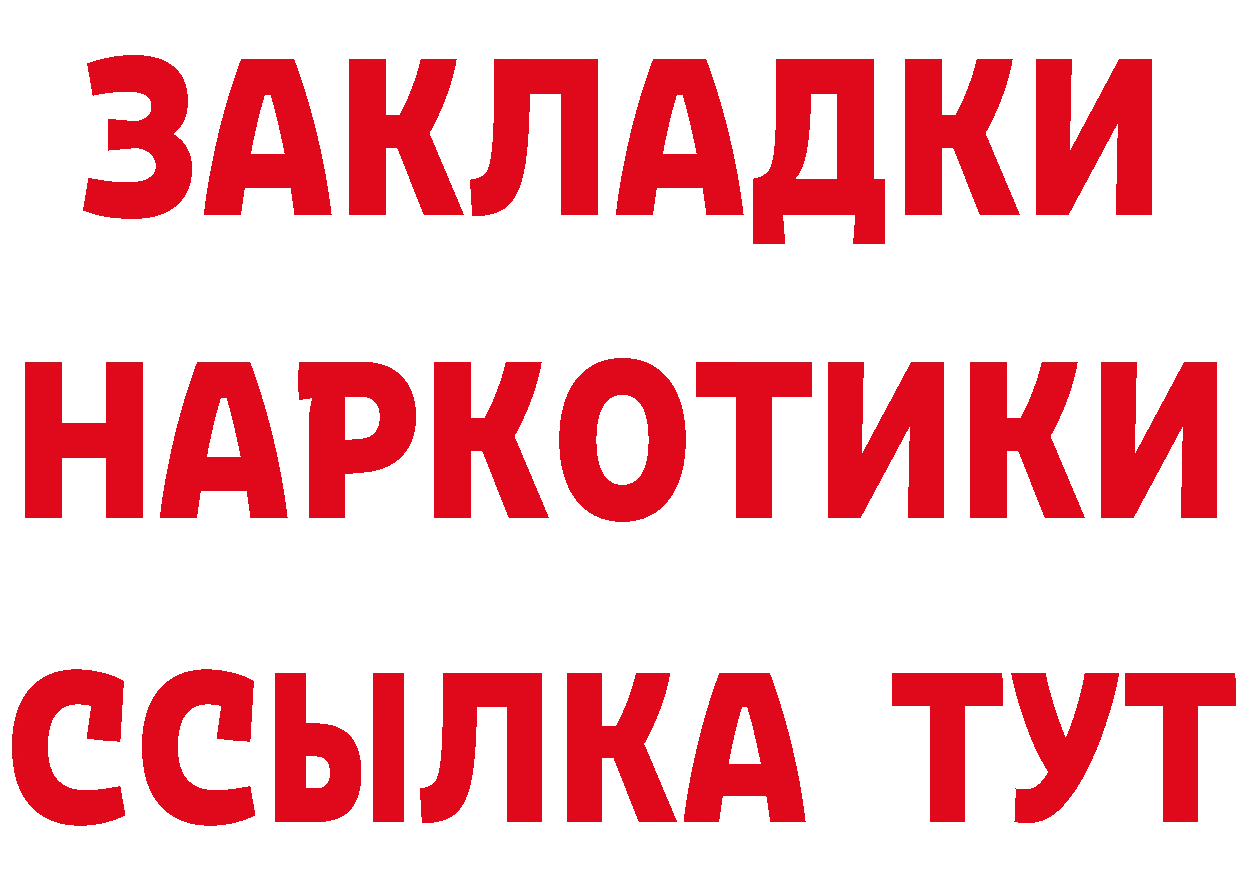 ЗАКЛАДКИ НАРКОТИКИ ССЫЛКА ТУТ